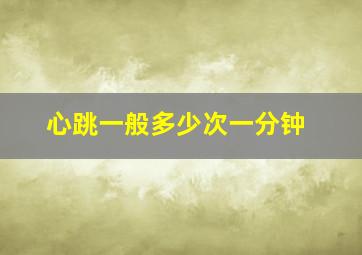 心跳一般多少次一分钟